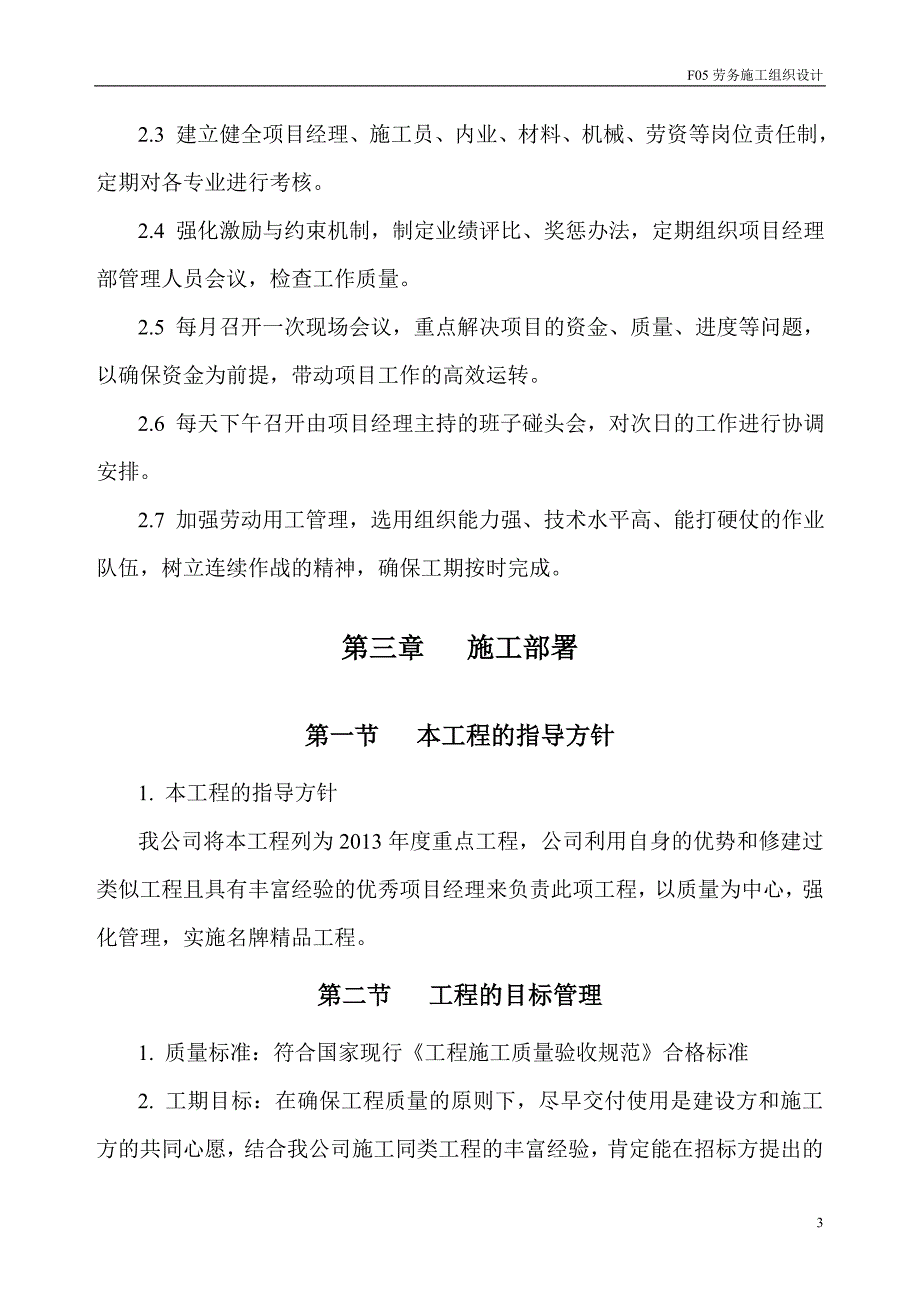 F05 劳务施工组织设计

2.3 建立健全项目经理、施工员、内业、材料、机械、劳资等岗位责任制，定期对各专业进行考核。

2.4 强化激励与约束机制，制定业绩评比、奖惩办法，定期组织项目经理部管理人员会议，检查工作质量。

2.5 每月召开一次现场会议，重点解决项目的资金、质量、进度等问题，以确保资金为前提，带动项目工作的高效运转。

2.6 每天下午召开由项目经理主持的班子碰头会，对次日的工作进行协调安排。

2.7 加强劳动用工管理，选用组织能力强、技术水平高、能打硬仗的作业队伍，树立连续作战的精神，确保工期按时完成。

第三章　施工部署

第一节　本工程的指导方针

1. 本工程的指导方针

我公司将本工程列为 2013 年度重点工程，公司利用自身的优势和修建过类似工程且具有丰富经验的优秀项目经理来负责此项工程，以质量为中心，强化管理，实施名牌精品工程。

第二节　工程的目标管理

1. 质量标准：符合国家现行《工程施工质量验收规范》合格标准

2. 工期目标：在确保工程质量的原则下，尽早交付使用是建设方和施工方的共同心愿，结合我公司施工同类工程的丰富经验，肯定能在招标方提出的

3